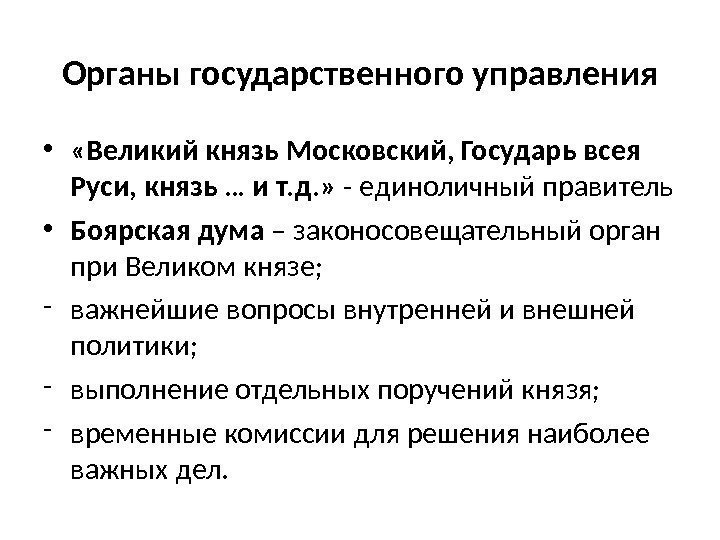 Органы государственного управления

• «Великий князь Московский, Государь всея Руси, князь … и т.д.» - единоличный правитель

• Боярская дума – законосовещательный орган при Великом князе;

- важнейшие вопросы внутренней и внешней политики;

- выполнение отдельных поручений князя;

- временные комиссии для решения наиболее важных дел.